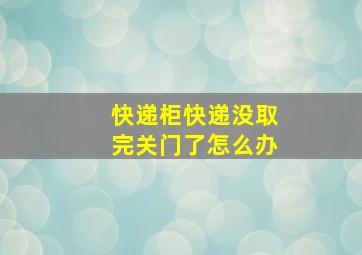 快递柜快递没取完关门了怎么办